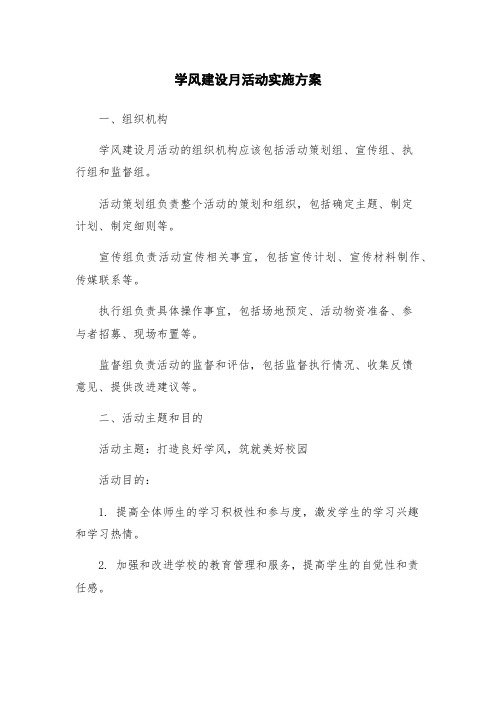 学风建设月活动实施方案

一、组织机构

学风建设月活动的组织机构应该包括活动策划组、宣传组、执行组和监督组。

活动策划组负责整个活动的策划和组织，包括确定主题、制定计划、制定细则等。

宣传组负责活动宣传相关事宜，包括宣传计划、宣传材料制作、传媒联系等。

执行组负责具体操作事宜，包括场地预定、活动物资准备、参与者招募、现场布置等。

监督组负责活动的监督和评估，包括监督执行情况、收集反馈意见、提供改进建议等。

二、活动主题和目的

活动主题：打造良好学风，筑就美好校园

活动目的：

1. 提高全体师生的学习积极性和参与度，激发学生的学习兴趣和学习热情。

2. 加强和改进学校的教育管理和服务，提高学生的自觉性和责任感。